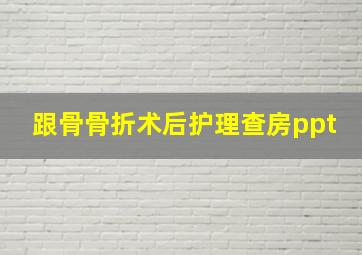 跟骨骨折术后护理查房ppt